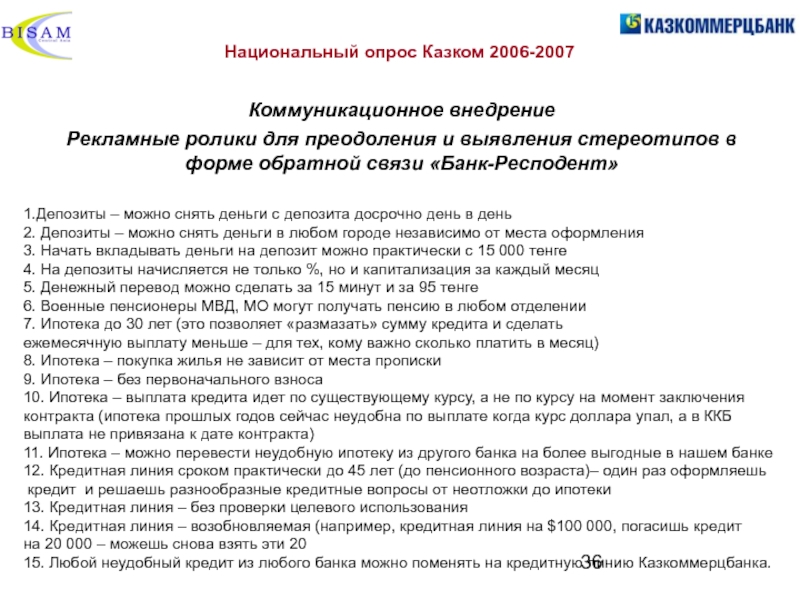 BISAM

КАЗКОММЕРЦБАНК

Национальный опрос Казком 2006-2007

Коммуникационное внедрение

Рекламные ролики для преодоления и выявления стереотипов в форме обратной связи «Банк-Респодент»

1.Депозиты – можно снять деньги с депозита досрочно день в день
2. Депозиты – можно снять деньги в любом городе независимо от места оформления
3. Начать вкладывать деньги на депозит можно практически с 15 000 тенге
4. На депозиты начисляется не только %, но и капитализация за каждый месяц
5. Денежный перевод можно сделать за 15 минут и за 95 тенге
6. Военные пенсионеры МВД, МО могут получать пенсию в любом отделении
7. Ипотека до 30 лет (это позволяет «размазать» сумму кредита и сделать ежемесячную выплату меньше – для тех, кому важно сколько платить в месяц)
8. Ипотека – покупка жилья не зависит от места прописки
9. Ипотека – без первоначального взноса
10. Ипотека – выплата кредита идет по существующему курсу, а не по курсу на момент заключения контракта (ипотека прошлых годов сейчас неудобна по выплате когда курс доллара упал, а в ККБ выплата не привязана к дате контракта)
11. Ипотека – можно перевести неудобную ипотеку из другого банка на более выгодные в нашем банке
12. Кредитная линия сроком практически до 45 лет (до пенсионного возраста)– один раз оформляешь кредит и решаешь разнообразные кредитные вопросы от неотложки до ипотеки
13. Кредитная линия – без проверки целевого использования
14. Кредитная линия – возобновляемая (например, кредитная линия на $100 000, погасишь кредит на 20 000 – можешь снова взять эти 20
15. Любой неудобный кредит из любого банка можно поменять на кредитную линию Казкоммерцбанка.

36